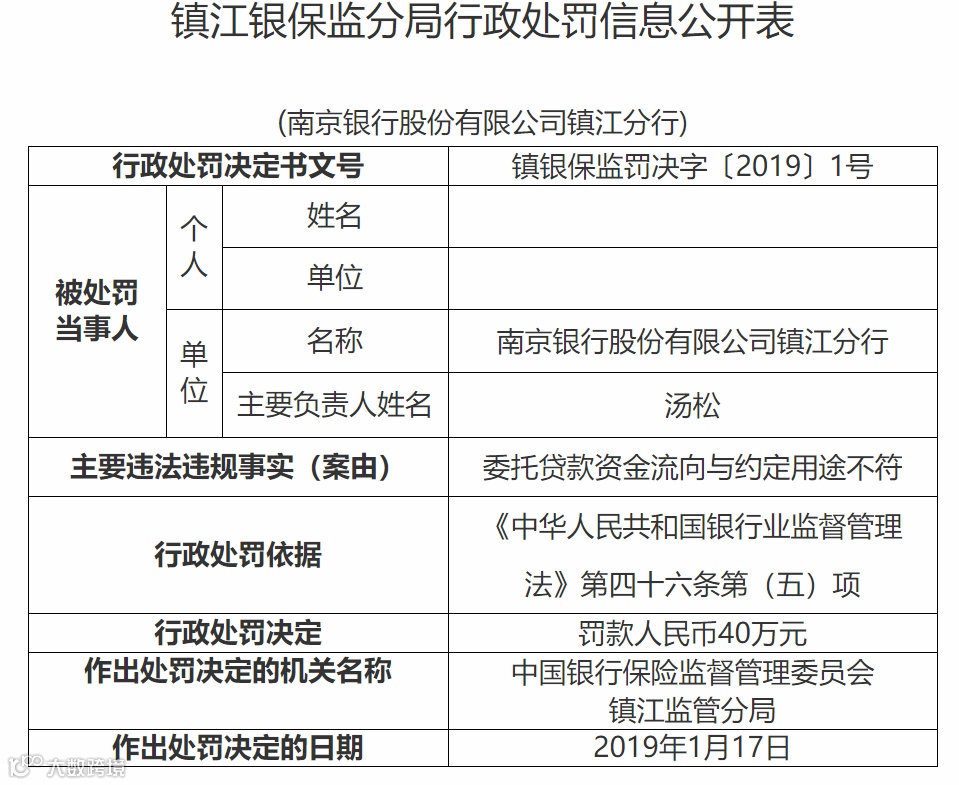 镇江银保监分局行政处罚信息公开表

(南京银行股份有限公司镇江分行)

| 行政处罚决定书文号 | | | 镇银保监罚决字〔2019〕1号 |
|---|---|---|---|
| 被处罚当事人 | 个人 | 姓名 | |
| | | 单位 | |
| | 单位 | 名称 | 南京银行股份有限公司镇江分行 |
| | | 主要负责人姓名 | 汤松 |
| 主要违法违规事实（案由） | | | 委托贷款资金流向与约定用途不符 |
| 行政处罚依据 | | | 《中华人民共和国银行业监督管理法》第四十六条第（五）项 |
| 行政处罚决定 | | | 罚款人民币40万元 |
| 作出处罚决定的机关名称 | | | 中国银行保险监督管理委员会镇江监管分局 |
| 作出处罚决定的日期 | | | 2019年1月17日 |

大数跨境